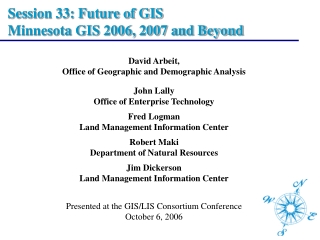 Session 33: Future of GIS
Minnesota GIS 2006, 2007 and Beyond

David Arbeit,
Office of Geographic and Demographic Analysis

John Lally
Office of Enterprise Technology

Fred Logman
Land Management Information Center

Robert Maki
Department of Natural Resources

Jim Dickerson
Land Management Information Center

Presented at the GIS/LIS Consortium Conference
October 6, 2006

N
W
E
S